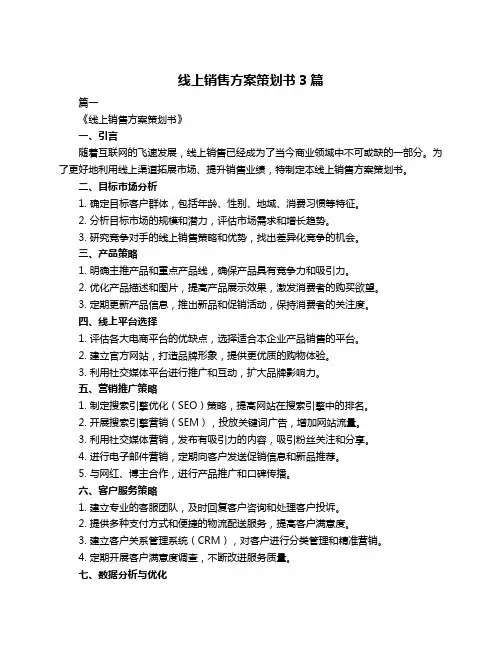 线上销售方案策划书 3 篇

篇一

《线上销售方案策划书》

一、引言

随着互联网的飞速发展，线上销售已经成为了当今商业领域中不可或缺的一部分。为了更好地利用线上渠道拓展市场、提升销售业绩，特制定本线上销售方案策划书。

二、目标市场分析

1. 确定目标客户群体，包括年龄、性别、地域、消费习惯等特征。

2. 分析目标市场的规模和潜力，评估市场需求和增长趋势。

3. 研究竞争对手的线上销售策略和优势，找出差异化竞争的机会。

三、产品策略

1. 明确主推产品和重点产品线，确保产品具有竞争力和吸引力。

2. 优化产品描述和图片，提高产品展示效果，激发消费者的购买欲望。

3. 定期更新产品信息，推出新品和促销活动，保持消费者的关注度。

四、线上平台选择

1. 评估各大电商平台的优缺点，选择适合本企业产品销售的平台。

2. 建立官方网站，打造品牌形象，提供更优质的购物体验。

3. 利用社交媒体平台进行推广和互动，扩大品牌影响力。

五、营销推广策略

1. 制定搜索引擎优化（SEO）策略，提高网站在搜索引擎中的排名。

2. 开展搜索引擎营销（SEM），投放关键词广告，增加网站流量。

3. 利用社交媒体营销，发布有吸引力的内容，吸引粉丝关注和分享。

4. 进行电子邮件营销，定期向客户发送促销信息和新品推荐。

5. 与网红、博主合作，进行产品推广和口碑传播。

六、客户服务策略

1. 建立专业的客服团队，及时回复客户咨询和处理客户投诉。

2. 提供多种支付方式和便捷的物流配送服务，提高客户满意度。

3. 建立客户关系管理系统（CRM），对客户进行分类管理和精准营销。

4. 定期开展客户满意度调查，不断改进服务质量。

七、数据分析与优化